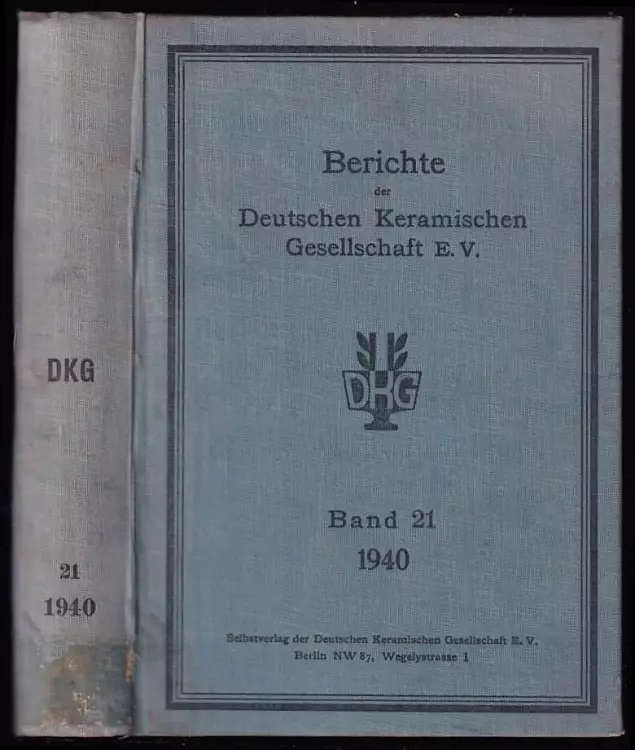 DKG

21
1940

Berichte
der
Deutschen Keramischen
Gesellschaft E. V.

DKG

Band 21
1940

Selbstverlag der Deutschen Keramischen Gesellschaft E. V.
Berlin NW 87, Wegelystrasse 1